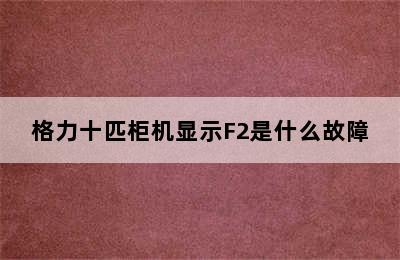 格力十匹柜机显示F2是什么故障